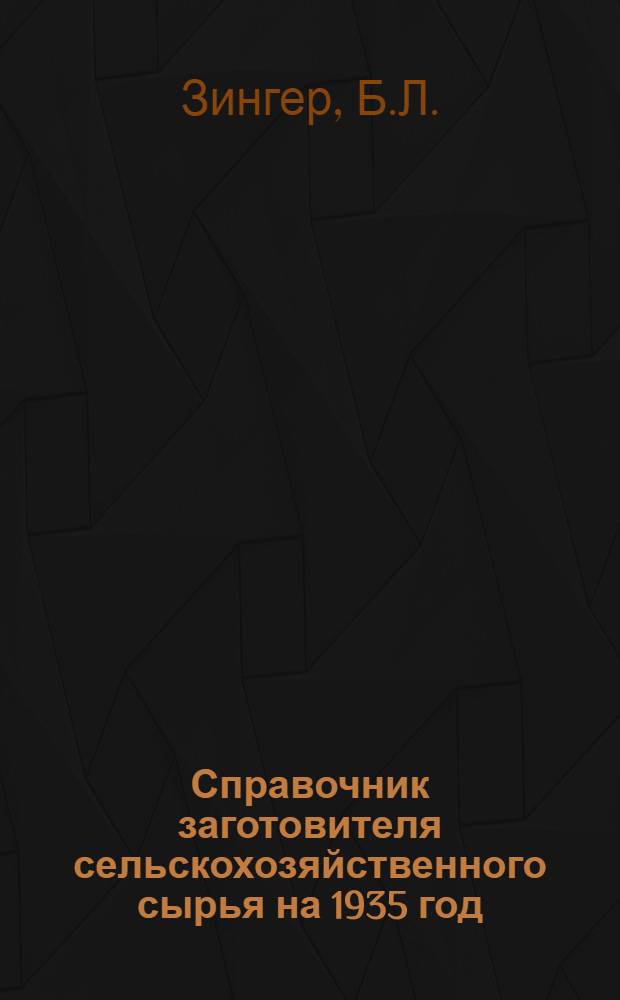 Зингер, Б.Л.

Справочник заготовителя сельскохозяйственного сырья на 1935 год